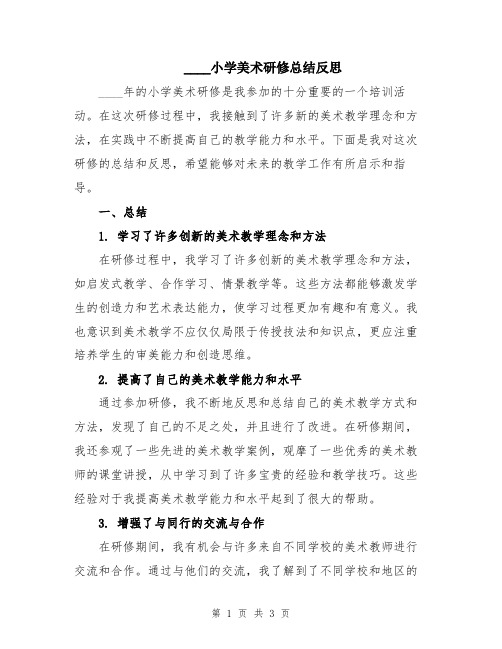 ____小学美术研修总结反思

____年的小学美术研修是我参加的十分重要的一个培训活动。在这次研修过程中，我接触到了许多新的美术教学理念和方法，在实践中不断提高自己的教学能力和水平。下面是我对这次研修的总结和反思，希望能够对未来的教学工作有所启示和指导。

一、总结

1. 学习了许多创新的美术教学理念和方法

在研修过程中，我学习了许多创新的美术教学理念和方法，如启发式教学、合作学习、情景教学等。这些方法都能够激发学生的创造力和艺术表达能力，使学习过程更加有趣和有意义。我也意识到美术教学不应仅仅局限于传授技法和知识点，更应注重培养学生的审美能力和创造思维。

2. 提高了自己的美术教学能力和水平

通过参加研修，我不断地反思和总结自己的美术教学方式和方法，发现了自己的不足之处，并且进行了改进。在研修期间，我还参观了一些先进的美术教学案例，观摩了一些优秀的美术教师的课堂讲授，从中学习到了许多宝贵的经验和教学技巧。这些经验对于我提高美术教学能力和水平起到了很大的帮助。

3. 增强了与同行的交流与合作

在研修期间，我有机会与许多来自不同学校的美术教师进行交流和合作。通过与他们的交流，我了解到了不同学校和地区的

第 1 页 共 3 页